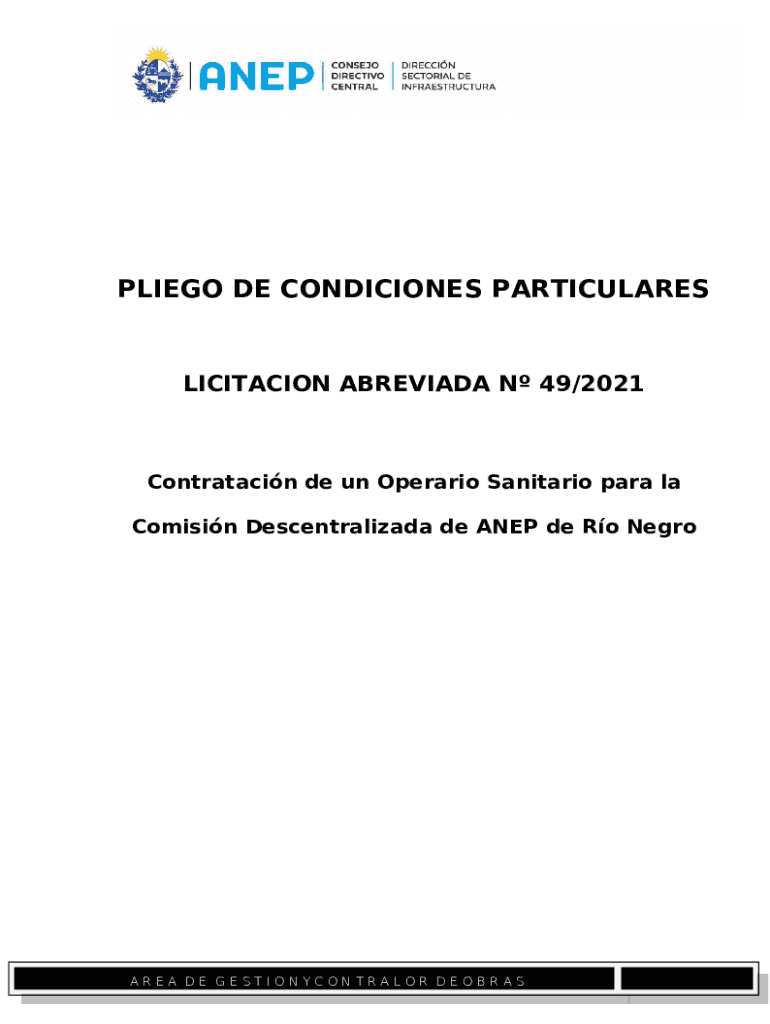 ANEP
CONSEJO
DIRECTIVO
CENTRAL
DIRECCIÓN
SECTORIAL DE
INFRAESTRUCTURA

PLIEGO DE CONDICIONES PARTICULARES

LICITACION ABREVIADA Nº 49/2021

Contratación de un Operario Sanitario para la Comisión Descentralizada de ANEP de Río Negro

AREA DE GESTIONYCONTRALOR DEOBRAS